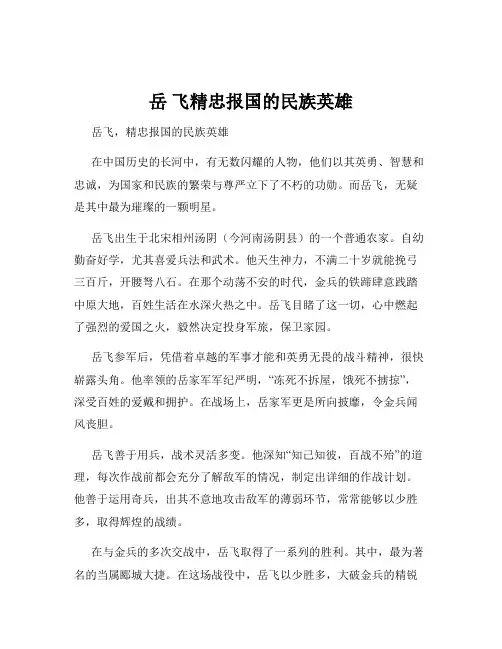 岳飞精忠报国的民族英雄

岳飞，精忠报国的民族英雄

在中国历史的长河中，有无数闪耀的人物，他们以其英勇、智慧和忠诚，为国家和民族的繁荣与尊严立下了不朽的功勋。而岳飞，无疑是其中最为璀璨的一颗明星。

岳飞出生于北宋相州汤阴（今河南汤阴县）的一个普通农家。自幼勤奋好学，尤其喜爱兵法和武术。他天生神力，不满二十岁就能挽弓三百斤，开腰弩八石。在那个动荡不安的时代，金兵的铁蹄肆意践踏中原大地，百姓生活在水深火热之中。岳飞目睹了这一切，心中燃起了强烈的爱国之火，毅然决定投身军旅，保卫家园。

岳飞参军后，凭借着卓越的军事才能和英勇无畏的战斗精神，很快崭露头角。他率领的岳家军军纪严明，“冻死不拆屋，饿死不掳掠”，深受百姓的爱戴和拥护。在战场上，岳家军更是所向披靡，令金兵闻风丧胆。

岳飞善于用兵，战术灵活多变。他深知“知己知彼，百战不殆”的道理，每次作战前都会充分了解敌军的情况，制定出详细的作战计划。他善于运用奇兵，出其不意地攻击敌军的薄弱环节，常常能够以少胜多，取得辉煌的战绩。

在与金兵的多次交战中，岳飞取得了一系列的胜利。其中，最为著名的当属郾城大捷。在这场战役中，岳飞以少胜多，大破金兵的精锐